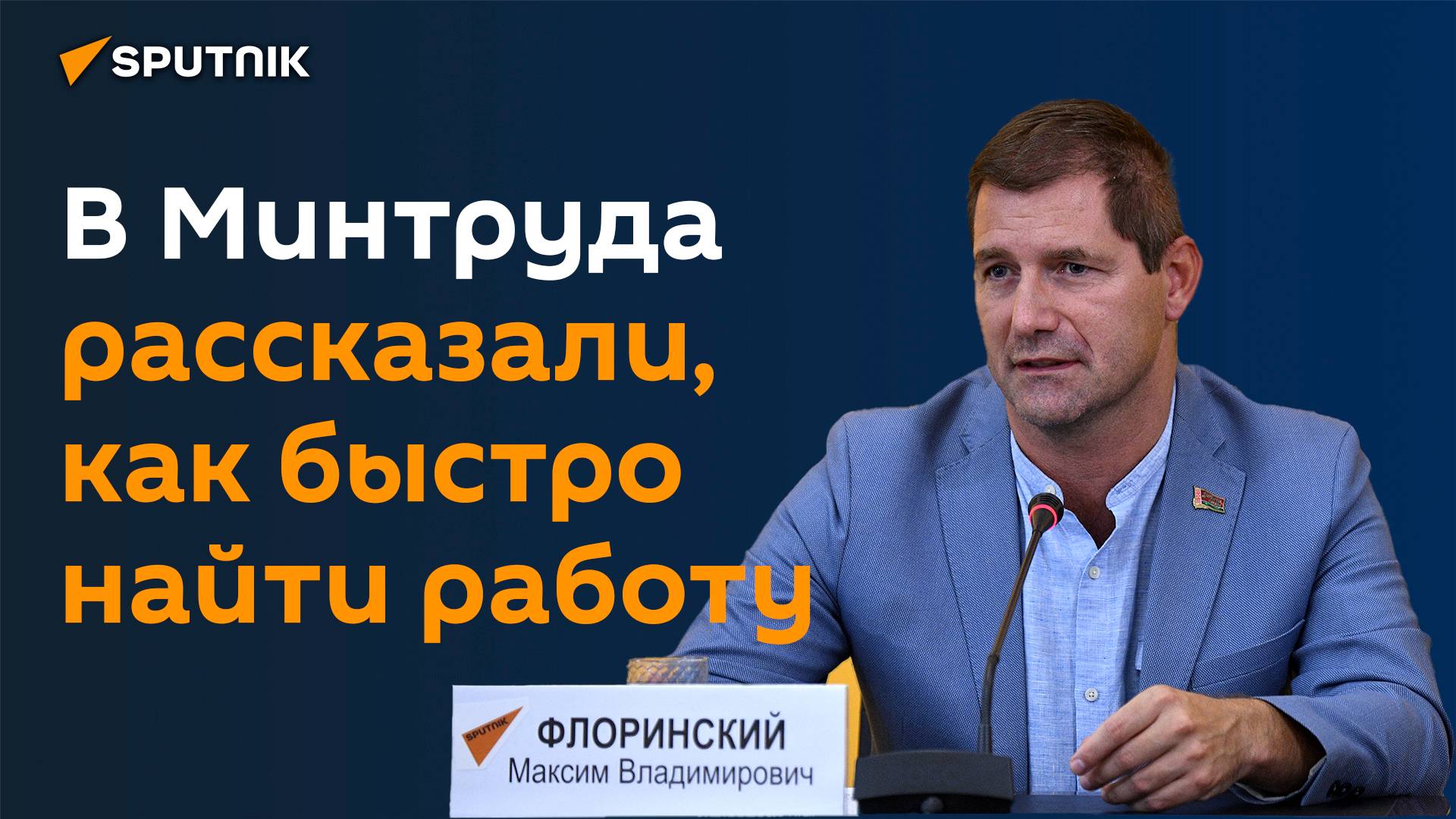 SPUTNIK

В Минтруда рассказали, как быстро найти работу

SPUTNIK
ФЛОРИНСКИЙ
Максим Владимирович